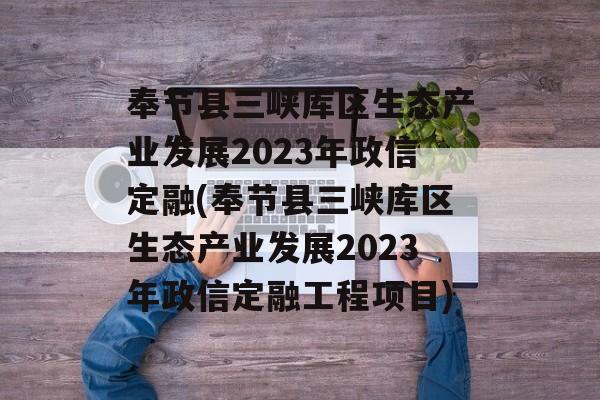 奉节县三峡库区生态产业发展2023年政信定融(奉节县三峡库区生态产业发展2023年政信定融工程项目)